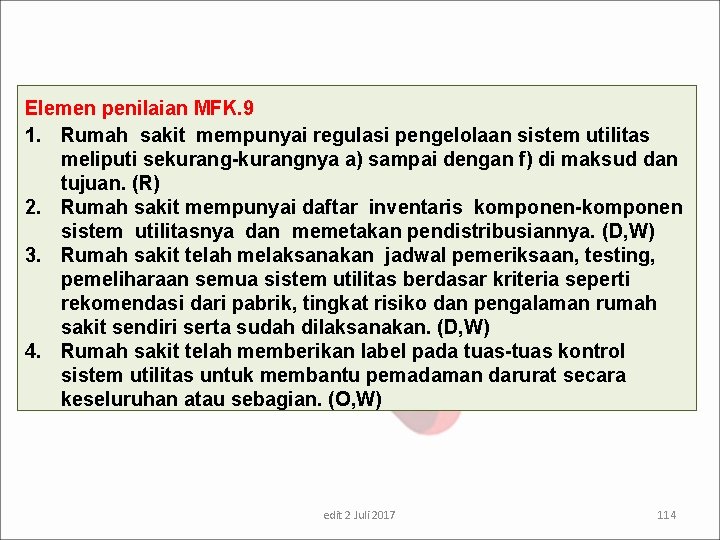 Elemen penilaian MFK.9

1. Rumah sakit mempunyai regulasi pengelolaan sistem utilitas meliputi sekurang-kurangnya a) sampai dengan f) di maksud dan tujuan. (R)
2. Rumah sakit mempunyai daftar inventaris komponen-komponen sistem utilitasnya dan memetakan pendistribusiannya. (D,W)
3. Rumah sakit telah melaksanakan jadwal pemeriksaan, testing, pemeliharaan semua sistem utilitas berdasar kriteria seperti rekomendasi dari pabrik, tingkat risiko dan pengalaman rumah sakit sendiri serta sudah dilaksanakan. (D,W)
4. Rumah sakit telah memberikan label pada tuas-tuas kontrol sistem utilitas untuk membantu pemadaman darurat secara keseluruhan atau sebagian. (O,W)

edit 2 Juli 2017

114